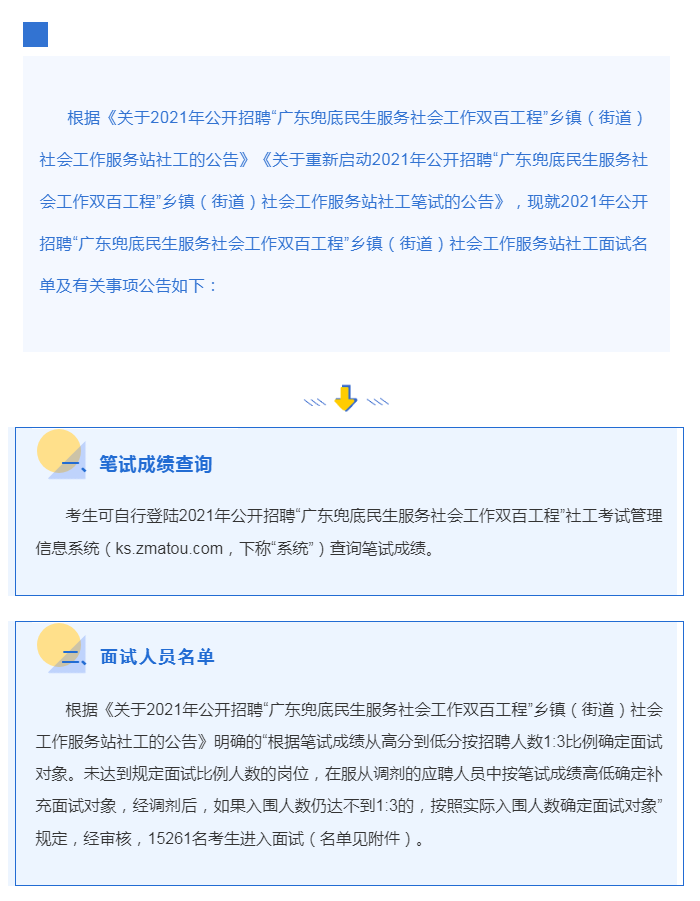 根据《关于2021年公开招聘“广东兜底民生服务社会工作双百工程”乡镇（街道）社会工作服务站社工的公告》《关于重新启动2021年公开招聘“广东兜底民生服务社会工作双百工程”乡镇（街道）社会工作服务站社工笔试的公告》，现就2021年公开招聘“广东兜底民生服务社会工作双百工程”乡镇（街道）社会工作服务站社工面试名单及有关事项公告如下：

一、笔试成绩查询

考生可自行登陆2021年公开招聘“广东兜底民生服务社会工作双百工程”社工考试管理信息系统（ks.zmatou.com，下称“系统”）查询笔试成绩。

二、面试人员名单

根据《关于2021年公开招聘“广东兜底民生服务社会工作双百工程”乡镇（街道）社会工作服务站社工的公告》明确的“根据笔试成绩从高分到低分按招聘人数1:3比例确定面试对象。未达到规定面试比例人数的岗位，在服从调剂的应聘人员中按笔试成绩高低确定补充面试对象，经调剂后，如果入围人数仍达不到1:3的，按照实际入围人数确定面试对象”规定，经审核，15261名考生进入面试（名单见附件）。